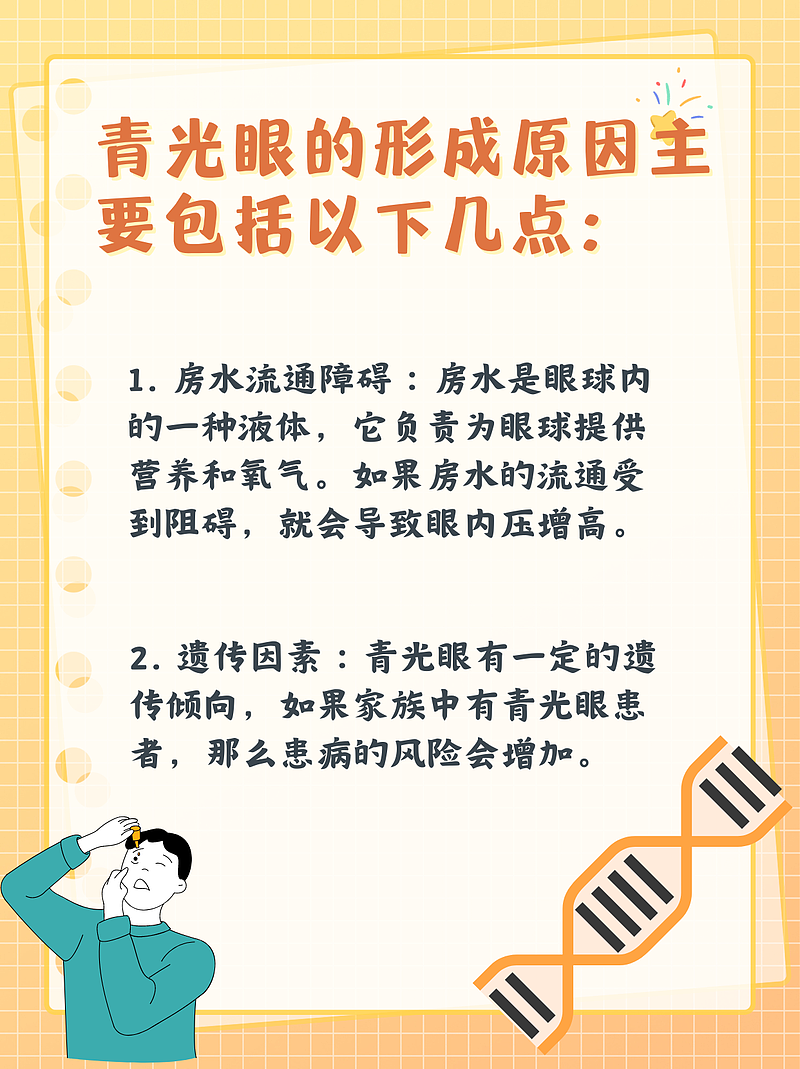 青光眼的形成原因主要包括以下几点：

1. 房水流通障碍：房水是眼球内的一种液体，它负责为眼球提供营养和氧气。如果房水的流通受到阻碍，就会导致眼内压增高。

2. 遗传因素：青光眼有一定的遗传倾向，如果家族中有青光眼患者，那么患病的风险会增加。